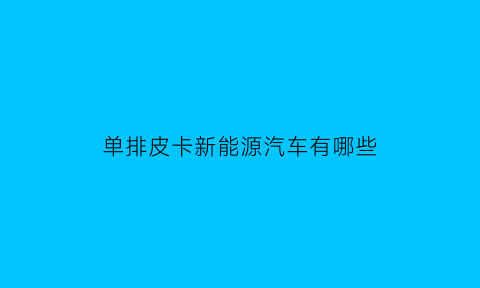 单排皮卡新能源汽车有哪些